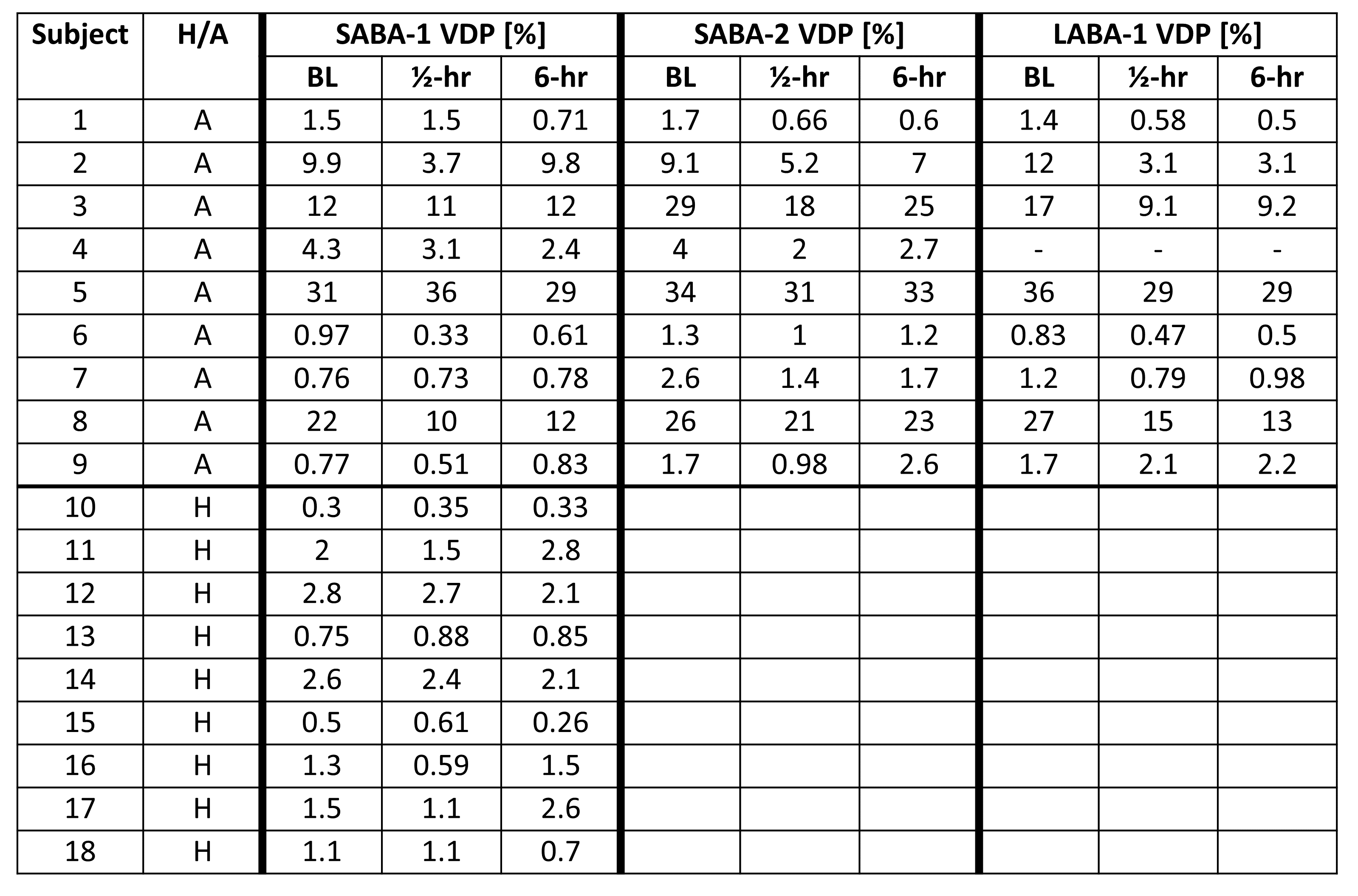 | Subject | H/A | SABA-1 VDP [%] | | | SABA-2 VDP [%] | | | LABA-1 VDP [%] | | |
|---|---|---|---|---|---|---|---|---|---|---|
| | | BL | ½-hr | 6-hr | BL | ½-hr | 6-hr | BL | ½-hr | 6-hr |
| 1 | A | 1.5 | 1.5 | 0.71 | 1.7 | 0.66 | 0.6 | 1.4 | 0.58 | 0.5 |
| 2 | A | 9.9 | 3.7 | 9.8 | 9.1 | 5.2 | 7 | 12 | 3.1 | 3.1 |
| 3 | A | 12 | 11 | 12 | 29 | 18 | 25 | 17 | 9.1 | 9.2 |
| 4 | A | 4.3 | 3.1 | 2.4 | 4 | 2 | 2.7 | - | - | - |
| 5 | A | 31 | 36 | 29 | 34 | 31 | 33 | 36 | 29 | 29 |
| 6 | A | 0.97 | 0.33 | 0.61 | 1.3 | 1 | 1.2 | 0.83 | 0.47 | 0.5 |
| 7 | A | 0.76 | 0.73 | 0.78 | 2.6 | 1.4 | 1.7 | 1.2 | 0.79 | 0.98 |
| 8 | A | 22 | 10 | 12 | 26 | 21 | 23 | 27 | 15 | 13 |
| 9 | A | 0.77 | 0.51 | 0.83 | 1.7 | 0.98 | 2.6 | 1.7 | 2.1 | 2.2 |
| 10 | H | 0.3 | 0.35 | 0.33 | | | | | | |
| 11 | H | 2 | 1.5 | 2.8 | | | | | | |
| 12 | H | 2.8 | 2.7 | 2.1 | | | | | | |
| 13 | H | 0.75 | 0.88 | 0.85 | | | | | | |
| 14 | H | 2.6 | 2.4 | 2.1 | | | | | | |
| 15 | H | 0.5 | 0.61 | 0.26 | | | | | | |
| 16 | H | 1.3 | 0.59 | 1.5 | | | | | | |
| 17 | H | 1.5 | 1.1 | 2.6 | | | | | | |
| 18 | H | 1.1 | 1.1 | 0.7 | | | | | | |